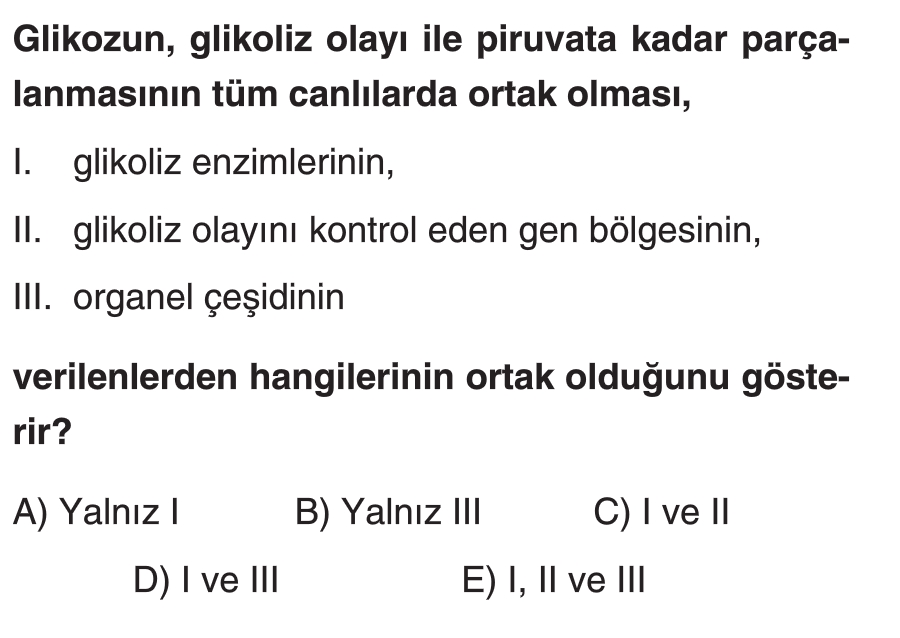 Glikozun, glikoliz olayı ile piruvata kadar parçalanmasının tüm canlılarda ortak olması,

I. glikoliz enzimlerinin,

II. glikoliz olayını kontrol eden gen bölgesinin,

III. organel çeşidinin

verilenlerden hangilerinin ortak olduğunu gösterir?

A) Yalnız I B) Yalnız III C) I ve II

D) I ve III E) I, II ve III